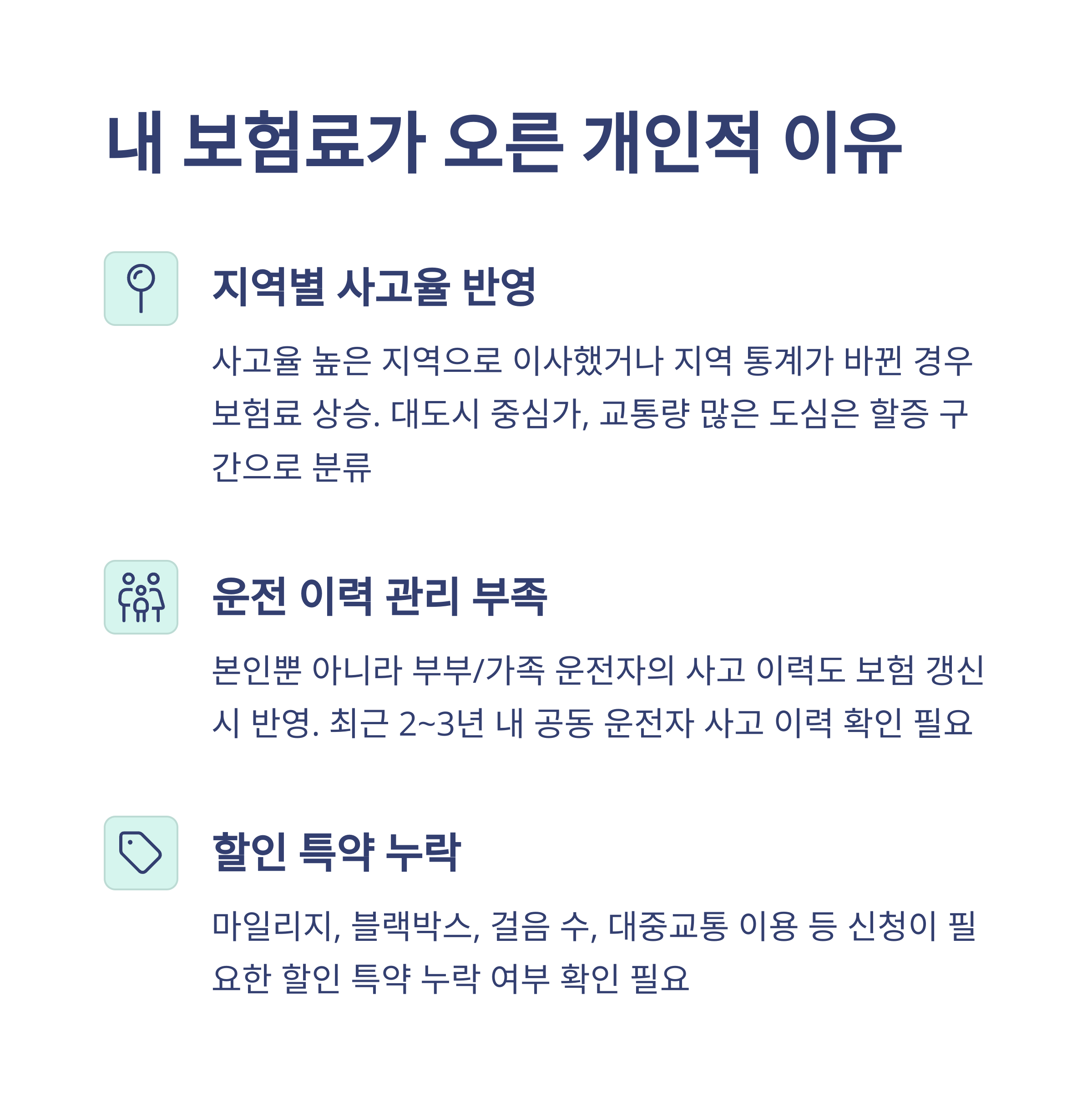 내 보험료가 오른 개인적 이유

지역별 사고율 반영

사고율 높은 지역으로 이사했거나 지역 통계가 바뀐 경우 보험료 상승. 대도시 중심가, 교통량 많은 도심은 할증 구간으로 분류

운전 이력 관리 부족

본인뿐 아니라 부부/가족 운전자의 사고 이력도 보험 갱신 시 반영. 최근 2~3년 내 공동 운전자 사고 이력 확인 필요

할인 특약 누락

마일리지, 블랙박스, 걸음 수, 대중교통 이용 등 신청이 필요한 할인 특약 누락 여부 확인 필요